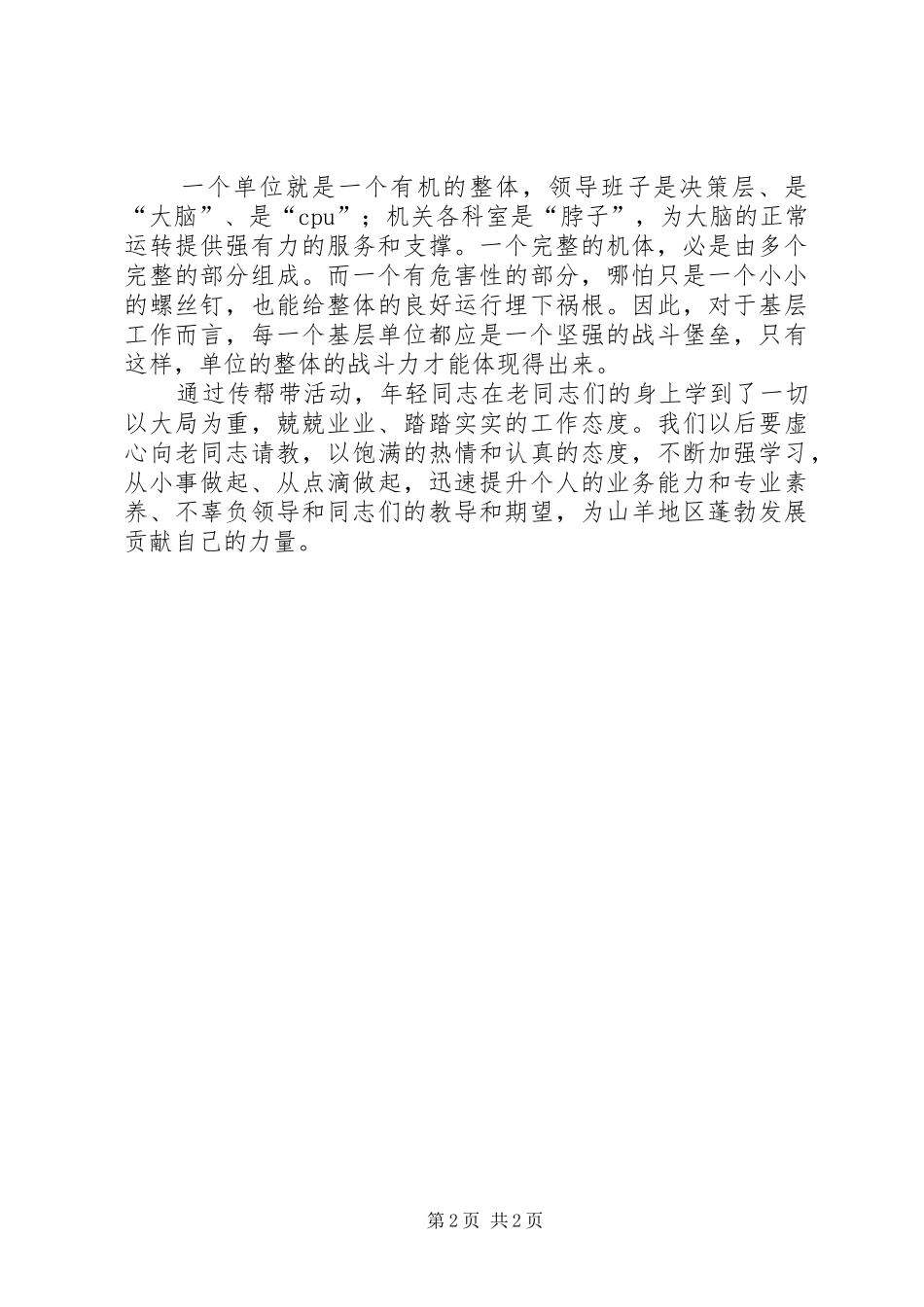 一个单位就是一个有机的整体，领导班子是决策层、是“大脑”、是“cpu”；机关各科室是“脖子”，为大脑的正常运转提供强有力的服务和支撑。一个完整的机体，必是由多个完整的部分组成。而一个有危害性的部分，哪怕只是一个小小的螺丝钉，也能给整体的良好运行埋下祸根。因此，对于基层工作而言，每一个基层单位都应是一个坚强的战斗堡垒，只有这样，单位的整体的战斗力才能体现得出来。

通过传帮带活动，年轻同志在老同志们的身上学到了一切以大局为重，兢兢业业、踏踏实实的工作态度。我们以后要虚心向老同志请教，以饱满的热情和认真的态度，不断加强学习，从小事做起、从点滴做起，迅速提升个人的业务能力和专业素养、不辜负领导和同志们的教导和期望，为山羊地区蓬勃发展贡献自己的力量。

第2页 共2页